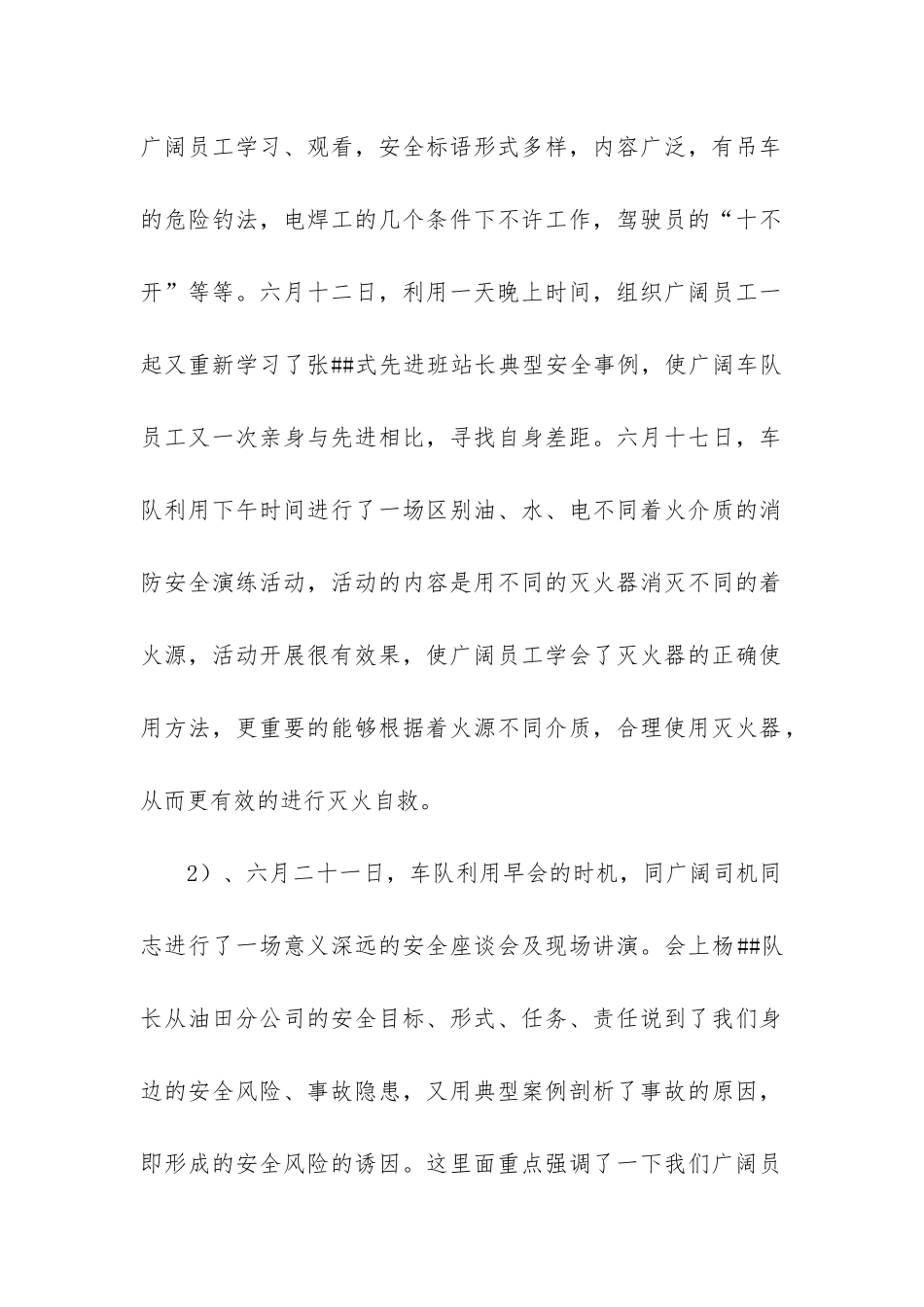 广阔员工学习、观看，安全标语形式多样，内容广泛，有吊车的危险钓法，电焊工的几个条件下不许工作，驾驶员的“十不开”等等。六月十二日，利用一天晚上时间，组织广阔员工一起又重新学习了张##式先进班站长典型安全事例，使广阔车队员工又一次亲身与先进相比，寻找自身差距。六月十七日，车队利用下午时间进行了一场区别油、水、电不同着火介质的消防安全演练活动，活动的内容是用不同的灭火器消灭不同的着火源，活动开展很有效果，使广阔员工学会了灭火器的正确使用方法，更重要的能够根据着火源不同介质，合理使用灭火器，从而更有效的进行灭火自救。

2）、六月二十一日，车队利用早会的时机，同广阔司机同志进行了一场意义深远的安全座谈会及现场讲演。会上杨##队长从油田分公司的安全目标、形式、任务、责任说到了我们身边的安全风险、事故隐患，又用典型案例剖析了事故的原因，即形成的安全风险的诱因。这里面重点强调了一下我们广阔员